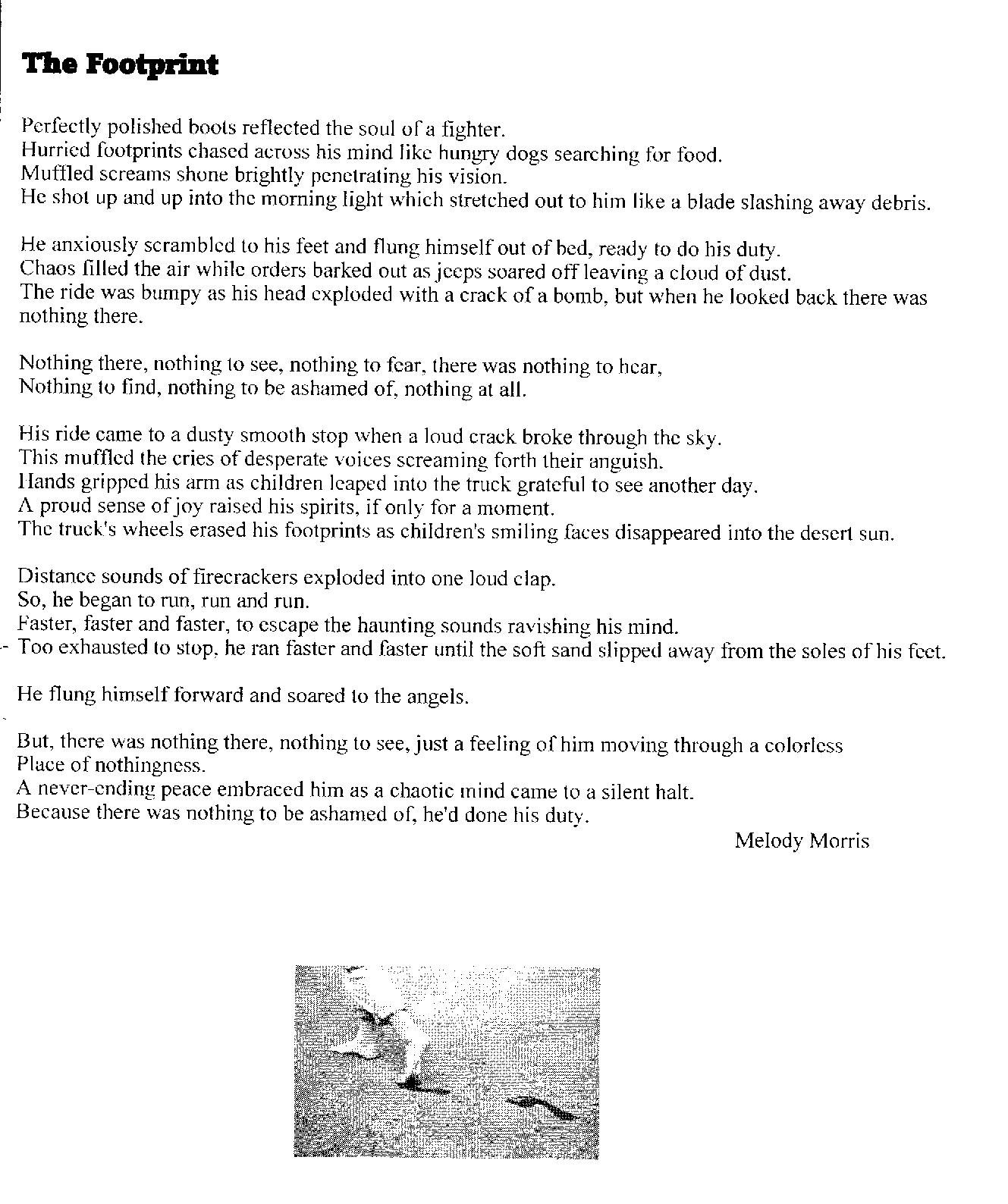 The Footprint

Perfectly polished boots reflected the soul of a fighter.
Hurried footprints chased across his mind like hungry dogs searching for food.
Muffled screams shone brightly penetrating his vision.
He shot up and up into the morning light which stretched out to him like a blade slashing away debris.

He anxiously scrambled to his feet and flung himself out of bed, ready to do his duty.
Chaos filled the air while orders barked out as jeeps soared off leaving a cloud of dust.
The ride was bumpy as his head exploded with a crack of a bomb, but when he looked back there was nothing there.

Nothing there, nothing to see, nothing to fear, there was nothing to hear,
Nothing to find, nothing to be ashamed of, nothing at all.

His ride came to a dusty smooth stop when a loud crack broke through the sky.
This muffled the cries of desperate voices screaming forth their anguish.
Hands gripped his arm as children leaped into the truck grateful to see another day.
A proud sense of joy raised his spirits, if only for a moment.
The truck's wheels erased his footprints as children's smiling faces disappeared into the desert sun.

Distance sounds of firecrackers exploded into one loud clap.
So, he began to run, run and run.
Faster, faster and faster, to escape the haunting sounds ravishing his mind.
Too exhausted to stop, he ran faster and faster until the soft sand slipped away from the soles of his feet.

He flung himself forward and soared to the angels.

But, there was nothing there, nothing to see, just a feeling of him moving through a colorless
Place of nothingness.
A never-ending peace embraced him as a chaotic mind came to a silent halt.
Because there was nothing to be ashamed of, he'd done his duty.

Melody Morris